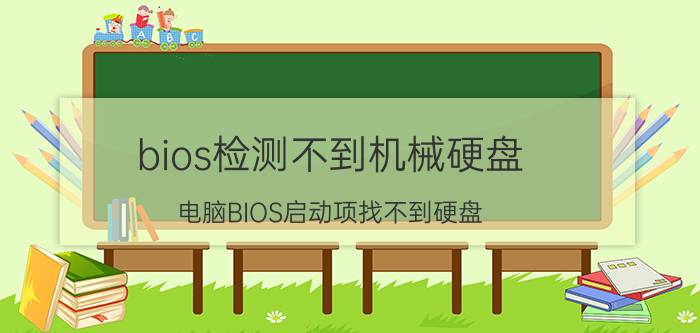 A B C

bios检测不到机械硬盘

电脑BIOS启动项找不到硬盘